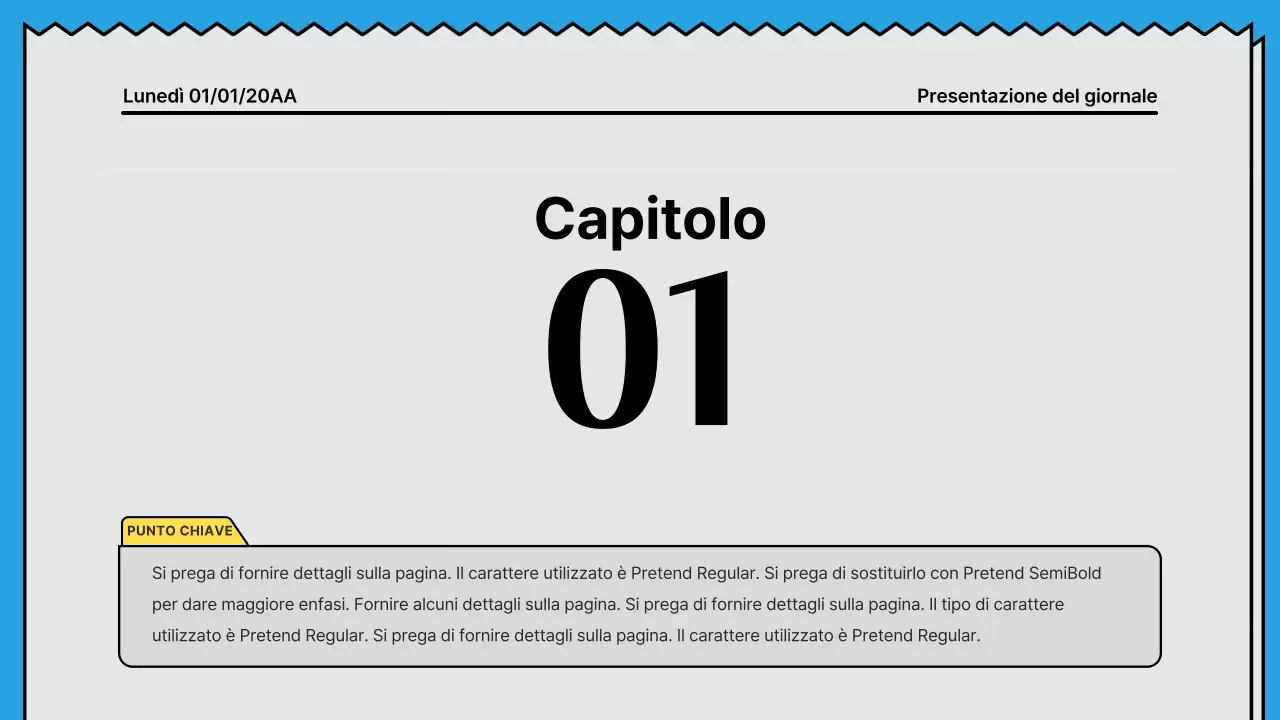 Lunedì 01/01/20AA

Presentazione del giornale

Capitolo
01

PUNTO CHIAVE

Si prega di fornire dettagli sulla pagina. Il carattere utilizzato è Pretend Regular. Si prega di sostituirlo con Pretend SemiBold per dare maggiore enfasi. Fornire alcuni dettagli sulla pagina. Si prega di fornire dettagli sulla pagina. Il tipo di carattere utilizzato è Pretend Regular. Si prega di fornire dettagli sulla pagina. Il carattere utilizzato è Pretend Regular.